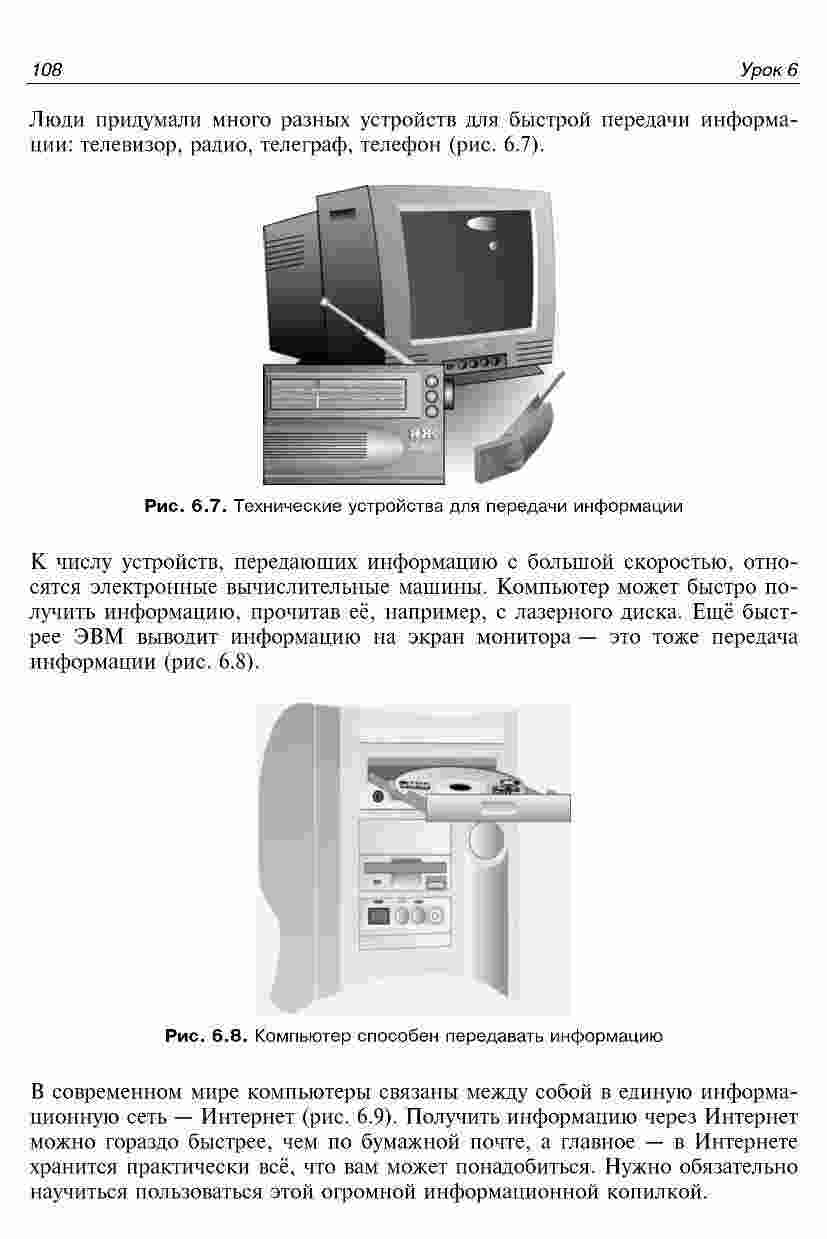 108

Урок 6

Люди придумали много разных устройств для быстрой передачи информации: телевизор, радио, телеграф, телефон (рис. 6.7).

Рис. 6.7. Технические устройства для передачи информации

К числу устройств, передающих информацию с большой скоростью, относятся электронные вычислительные машины. Компьютер может быстро получить информацию, прочитав её, например, с лазерного диска. Ещё быстрее ЭВМ выводит информацию на экран монитора — это тоже передача информации (рис. 6.8).

Рис. 6.8. Компьютер способен передавать информацию

В современном мире компьютеры связаны между собой в единую информационную сеть — Интернет (рис. 6.9). Получить информацию через Интернет можно гораздо быстрее, чем по бумажной почте, а главное — в Интернете хранится практически всё, что вам может понадобиться. Нужно обязательно научиться пользоваться этой огромной информационной копилкой.